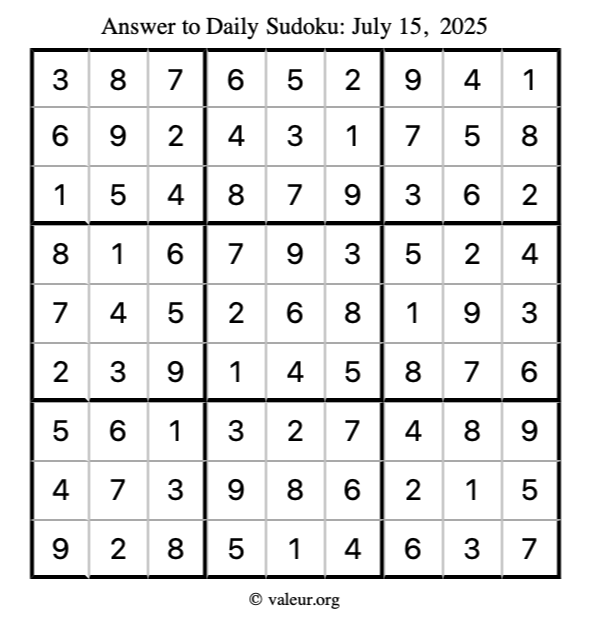 Answer to Daily Sudoku: July 15, 2025

| | | | | | | | | |
|---|---|---|---|---|---|---|---|---|
| 3 | 8 | 7 | 6 | 5 | 2 | 9 | 4 | 1 |
| 6 | 9 | 2 | 4 | 3 | 1 | 7 | 5 | 8 |
| 1 | 5 | 4 | 8 | 7 | 9 | 3 | 6 | 2 |
| 8 | 1 | 6 | 7 | 9 | 3 | 5 | 2 | 4 |
| 7 | 4 | 5 | 2 | 6 | 8 | 1 | 9 | 3 |
| 2 | 3 | 9 | 1 | 4 | 5 | 8 | 7 | 6 |
| 5 | 6 | 1 | 3 | 2 | 7 | 4 | 8 | 9 |
| 4 | 7 | 3 | 9 | 8 | 6 | 2 | 1 | 5 |
| 9 | 2 | 8 | 5 | 1 | 4 | 6 | 3 | 7 |

© valeur.org